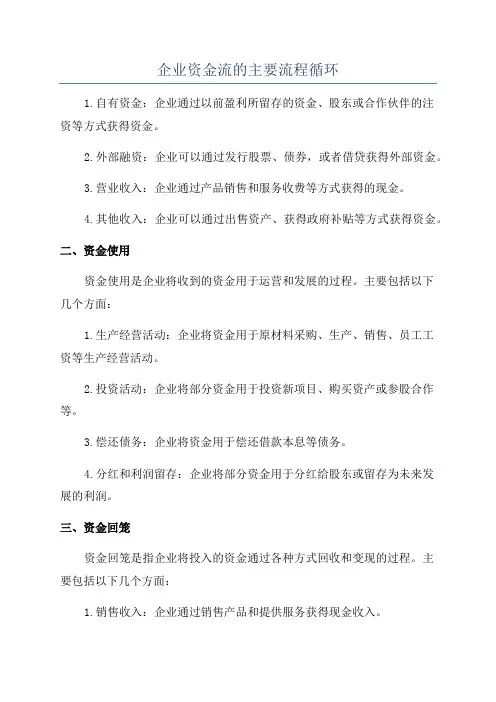 企业资金流的主要流程循环

1.自有资金：企业通过以前盈利所留存的资金、股东或合作伙伴的注资等方式获得资金。

2.外部融资：企业可以通过发行股票、债券，或者借贷获得外部资金。

3.营业收入：企业通过产品销售和服务收费等方式获得的现金。

4.其他收入：企业可以通过出售资产、获得政府补贴等方式获得资金。

二、资金使用

资金使用是企业将收到的资金用于运营和发展的过程。主要包括以下几个方面：

1.生产经营活动：企业将资金用于原材料采购、生产、销售、员工工资等生产经营活动。

2.投资活动：企业将部分资金用于投资新项目、购买资产或参股合作等。

3.偿还债务：企业将资金用于偿还借款本息等债务。

4.分红和利润留存：企业将部分资金用于分红给股东或留存为未来发展的利润。

三、资金回笼

资金回笼是指企业将投入的资金通过各种方式回收和变现的过程。主要包括以下几个方面：

1.销售收入：企业通过销售产品和提供服务获得现金收入。